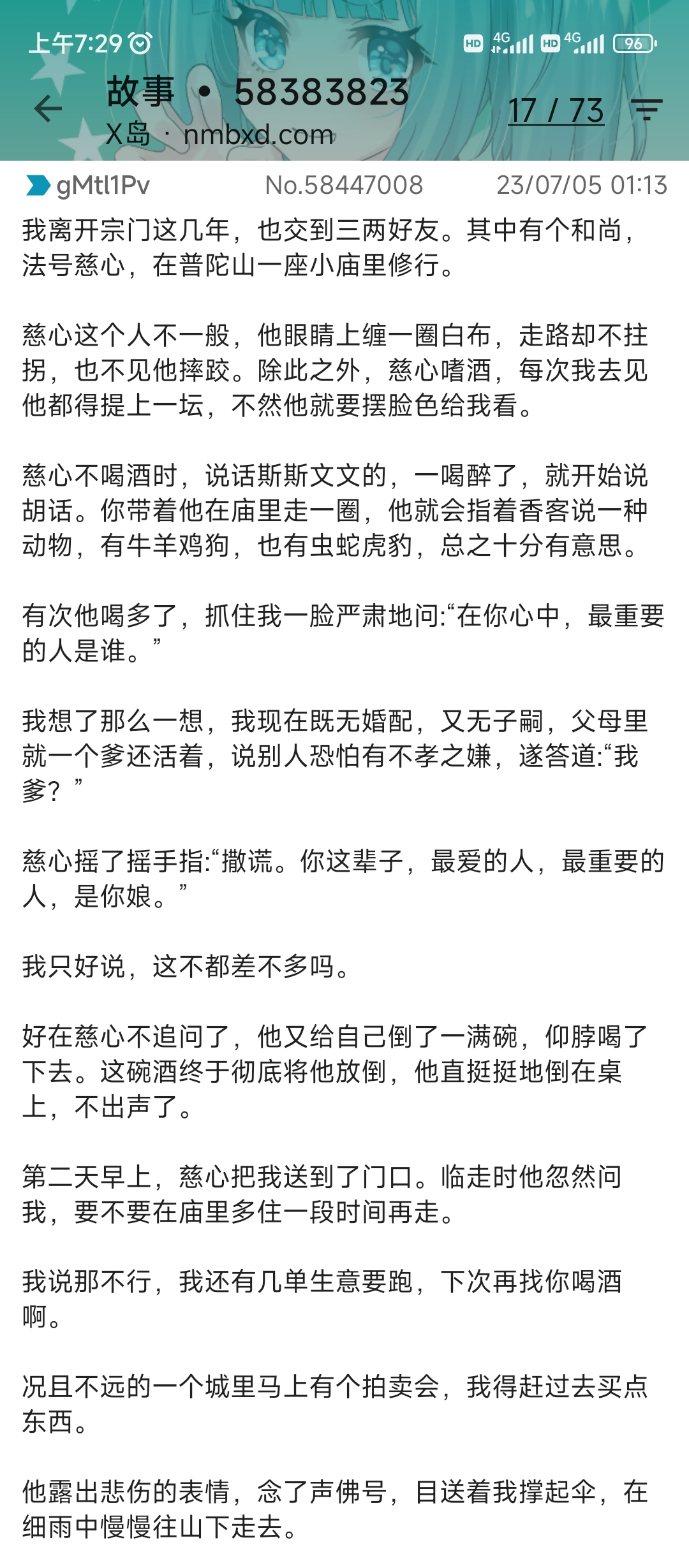 上午7:29

HD 4G HD 4G 96

故事 • 58383823
X岛 · nmbxd.com

17 / 73

gMtl1Pv No.58447008 23/07/05 01:13

我离开宗门这几年，也交到三两好友。其中有个和尚，法号慈心，在普陀山一座小庙里修行。

慈心这个人不一般，他眼睛上缠一圈白布，走路却不拄拐，也不见他摔跤。除此之外，慈心嗜酒，每次我去见他都得提上一坛，不然他就要摆脸色给我看。

慈心不喝酒时，说话斯斯文文的，一喝醉了，就开始说胡话。你带着他在庙里走一圈，他就会指着香客说一种动物，有牛羊鸡狗，也有虫蛇虎豹，总之十分有意思。

有次他喝多了，抓住我一脸严肃地问:“在你心中，最重要的人是谁。”

我想了那么一想，我现在既无婚配，又无子嗣，父母里就一个爹还活着，说别人恐怕有不孝之嫌，遂答道:“我爹？”

慈心摇了摇手指:“撒谎。你这辈子，最爱的人，最重要的人，是你娘。”

我只好说，这不都差不多吗。

好在慈心不追问了，他又给自己倒了一满碗，仰脖喝了下去。这碗酒终于彻底将他放倒，他直挺挺地倒在桌上，不出声了。

第二天早上，慈心把我送到了门口。临走时他忽然问我，要不要在庙里多住一段时间再走。

我说那不行，我还有几单生意要跑，下次再找你喝酒啊。

况且不远的一个城里马上有个拍卖会，我得赶过去买点东西。

他露出悲伤的表情，念了声佛号，目送着我撑起伞，在细雨中慢慢往山下走去。